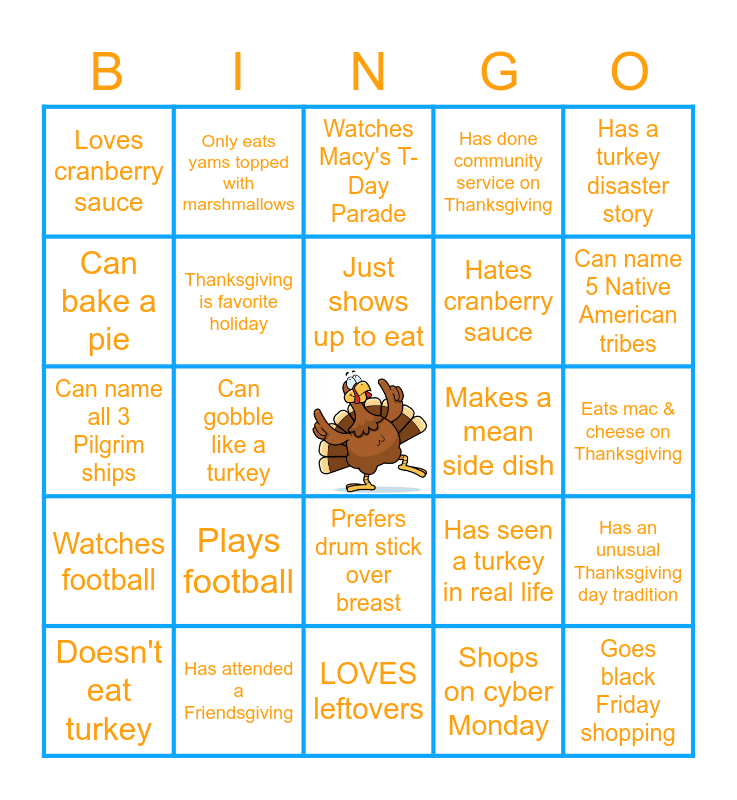 | B | I | N | G | O |
|---|---|---|---|---|
| Loves cranberry sauce | Only eats yams topped with marshmallows | Watches Macy's T-Day Parade | Has done community service on Thanksgiving | Has a turkey disaster story |
| Can bake a pie | Thanksgiving is favorite holiday | Just shows up to eat | Hates cranberry sauce | Can name 5 Native American tribes |
| Can name all 3 Pilgrim ships | Can gobble like a turkey | | Makes a mean side dish | Eats mac & cheese on Thanksgiving |
| Watches football | Plays football | Prefers drum stick over breast | Has seen a turkey in real life | Has an unusual Thanksgiving day tradition |
| Doesn't eat turkey | Has attended a Friendsgiving | LOVES leftovers | Shops on cyber Monday | Goes black Friday shopping |